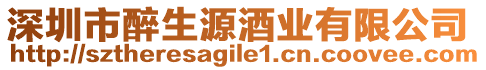 深圳市醉生源酒业有限公司
http://sztheresagile1.cn.coovee.com